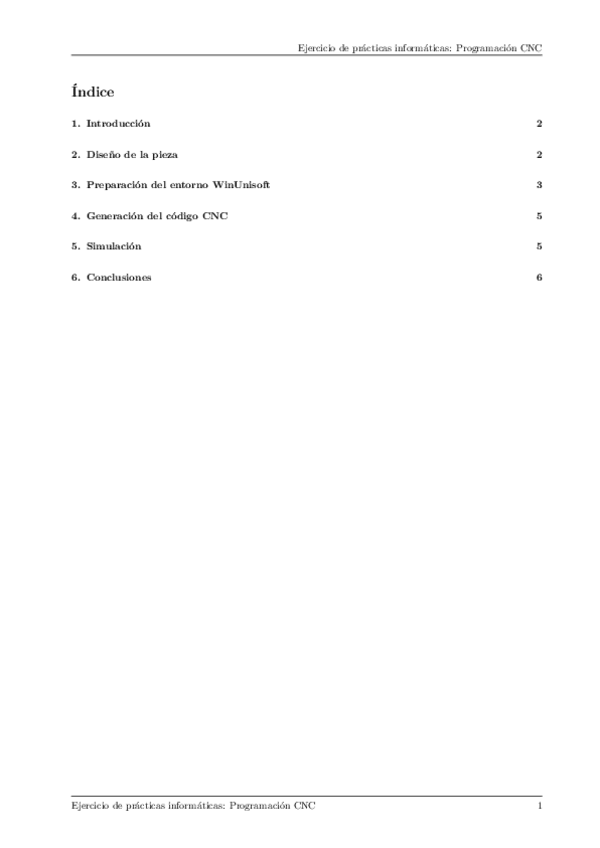 Ejercicio de prácticas informáticas: Programación CNC

Índice

1. Introducción 2

2. Diseño de la pieza 2

3. Preparación del entorno WinUnisoft 3

4. Generación del código CNC 5

5. Simulación 5

6. Conclusiones 6

Ejercicio de prácticas informáticas: Programación CNC 1